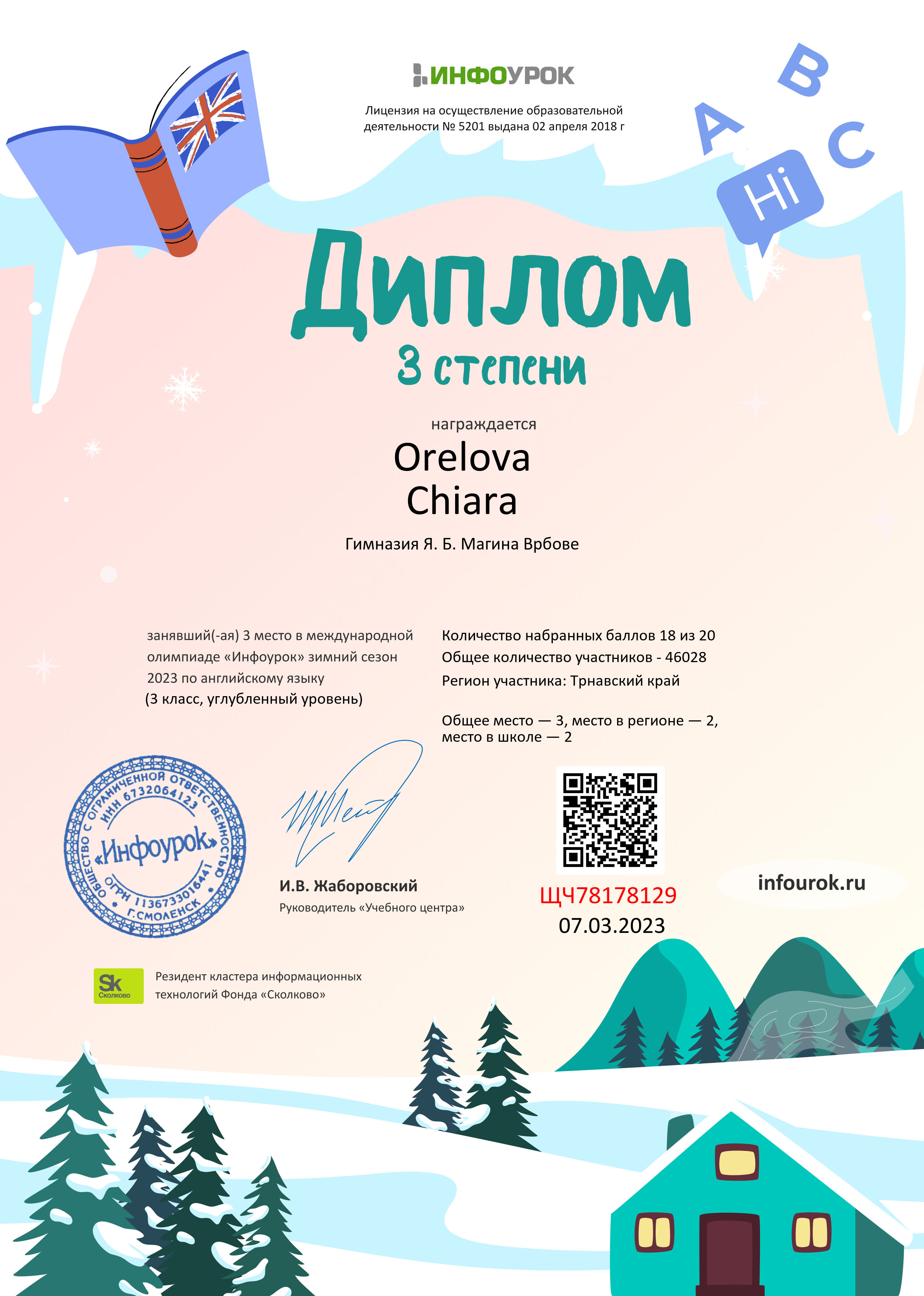 ИНФОУРОК

Лицензия на осуществление образовательной деятельности № 5201 выдана 02 апреля 2018 г

A B C Hi

Диплом
3 степени

награждается
Orelova
Chiara

Гимназия Я. Б. Магина Врбове

занявший(-ая) 3 место в международной олимпиаде «Инфоурок» зимний сезон 2023 по английскому языку
(3 класс, углубленный уровень)

Количество набранных баллов 18 из 20
Общее количество участников - 46028
Регион участника: Трнавский край

Общее место — 3, место в регионе — 2, место в школе — 2

ОБЩЕСТВО С ОГРАНИЧЕННОЙ ОТВЕТСТВЕННОСТЬЮ ИНН 6732064123 «Инфоурок» ОГРН 1136733016441 Г.СМОЛЕНСК

И.В. Жаборовский
Руководитель «Учебного центра»

ЩЧ78178129
07.03.2023

infourok.ru

Sk Сколково
Резидент кластера информационных технологий Фонда «Сколково»